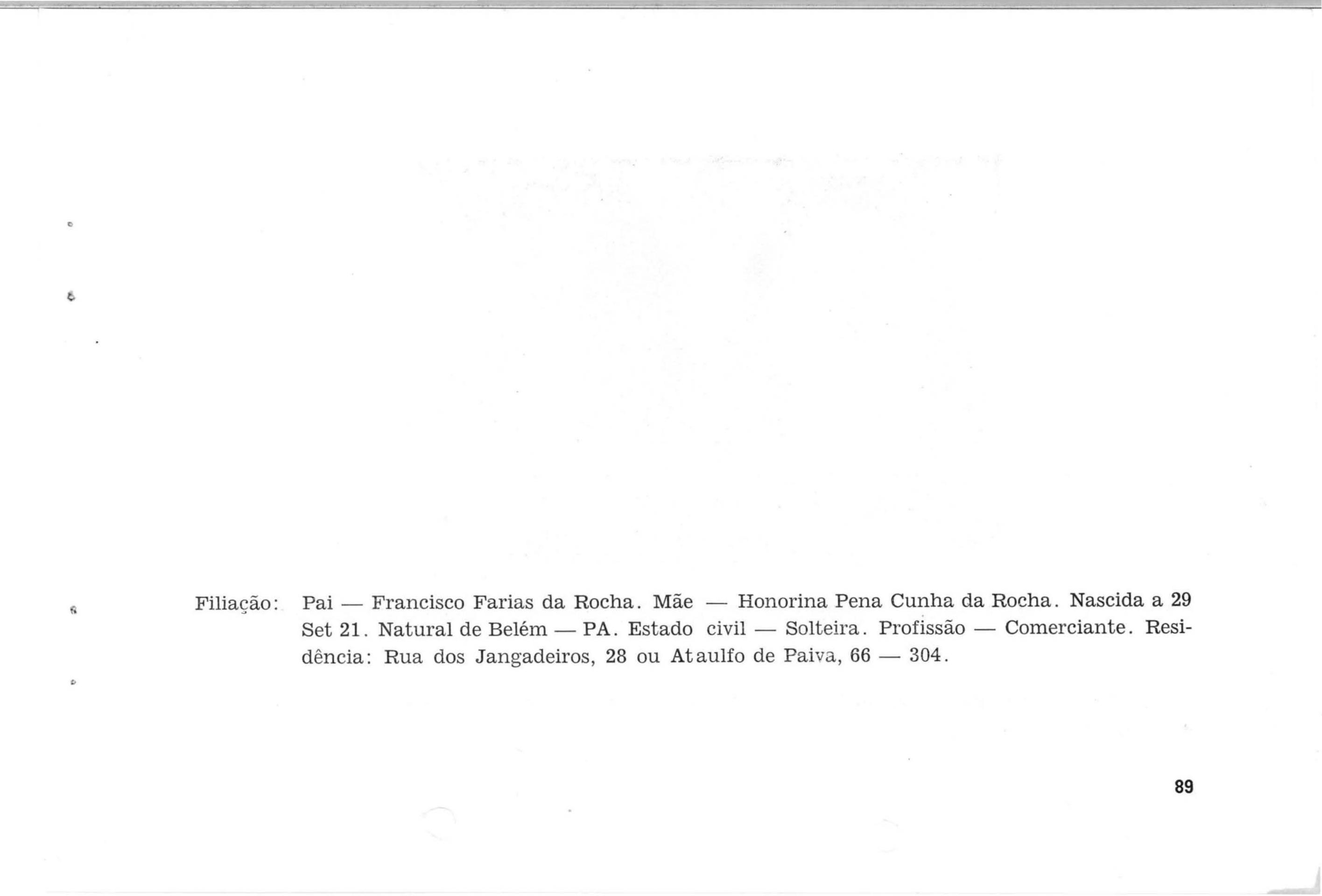 Filiação: Pai — Francisco Farias da Rocha. Mãe — Honorina Pena Cunha da Rocha. Nascida a 29 Set 21. Natural de Belém — PA. Estado civil — Solteira. Profissão — Comerciante. Residência: Rua dos Jangadeiros, 28 ou Ataulfo de Paiva, 66 — 304.

89